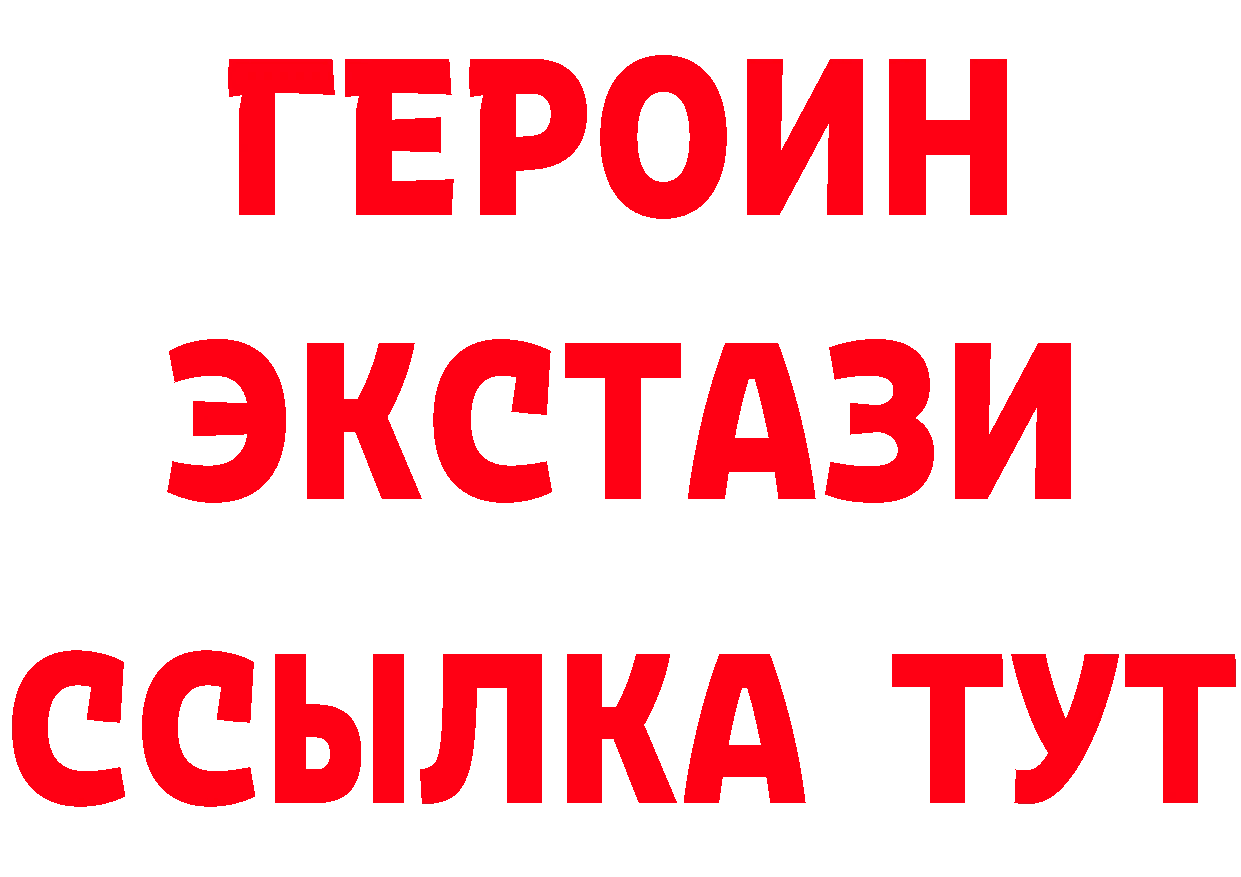 ГЕРОИН ЭКСТАЗИ ССЫЛКА ТУТ